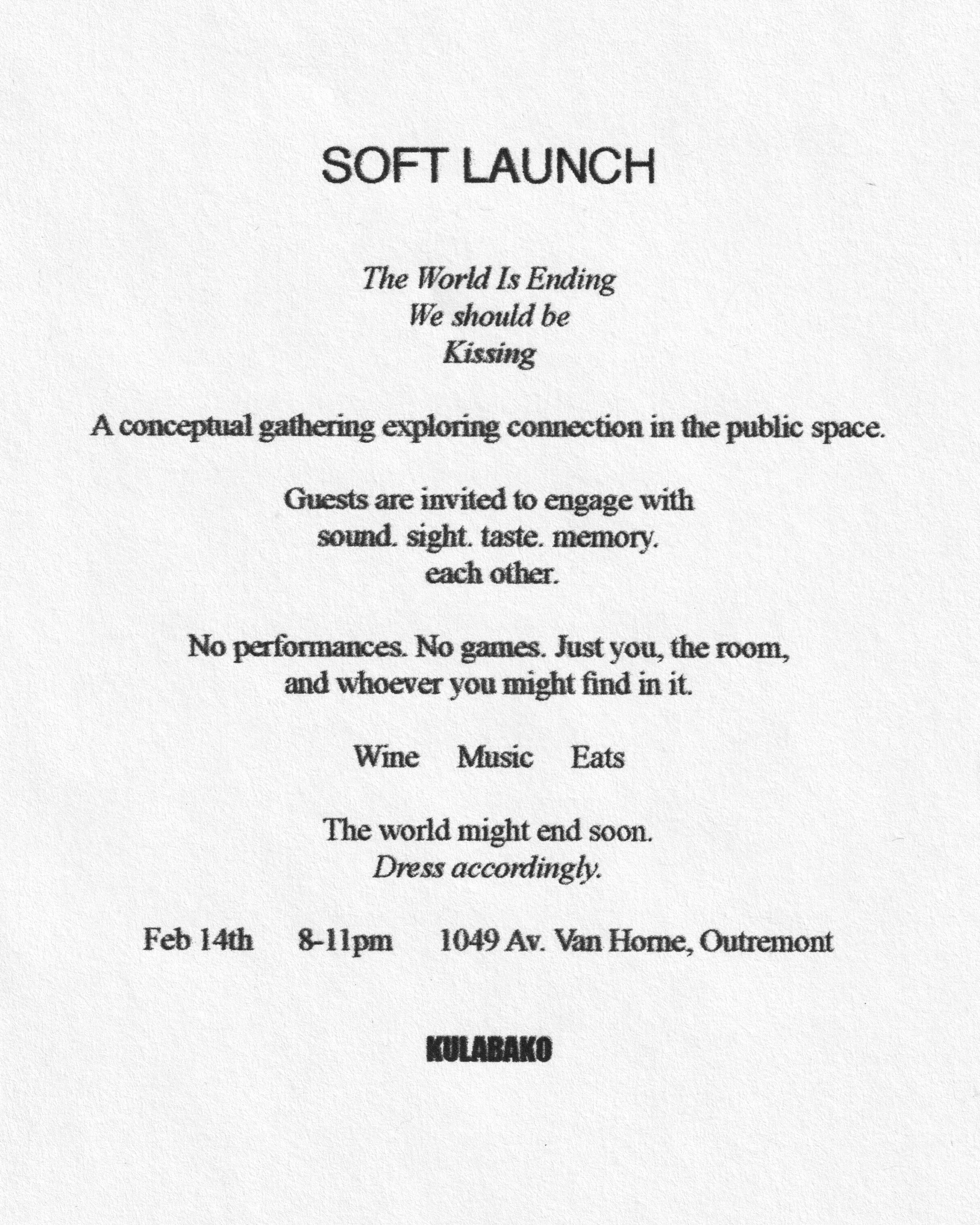 SOFT LAUNCH

The World Is Ending
We should be
Kissing

A conceptual gathering exploring connection in the public space.

Guests are invited to engage with
sound. sight. taste. memory.
each other.

No performances. No games. Just you, the room,
and whoever you might find in it.

Wine Music Eats

The world might end soon.
Dress accordingly.

Feb 14th 8-11pm 1049 Av. Van Horne, Outremont

KULABAKO